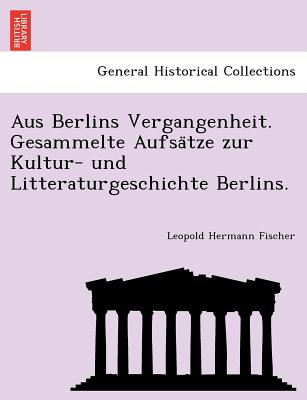 BRITISH LIBRARY

General Historical Collections

Aus Berlins Vergangenheit. Gesammelte Aufsätze zur Kultur- und Litteraturgeschichte Berlins.

Leopold Hermann Fischer